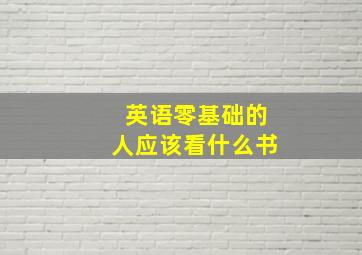 英语零基础的
人应该看什么书